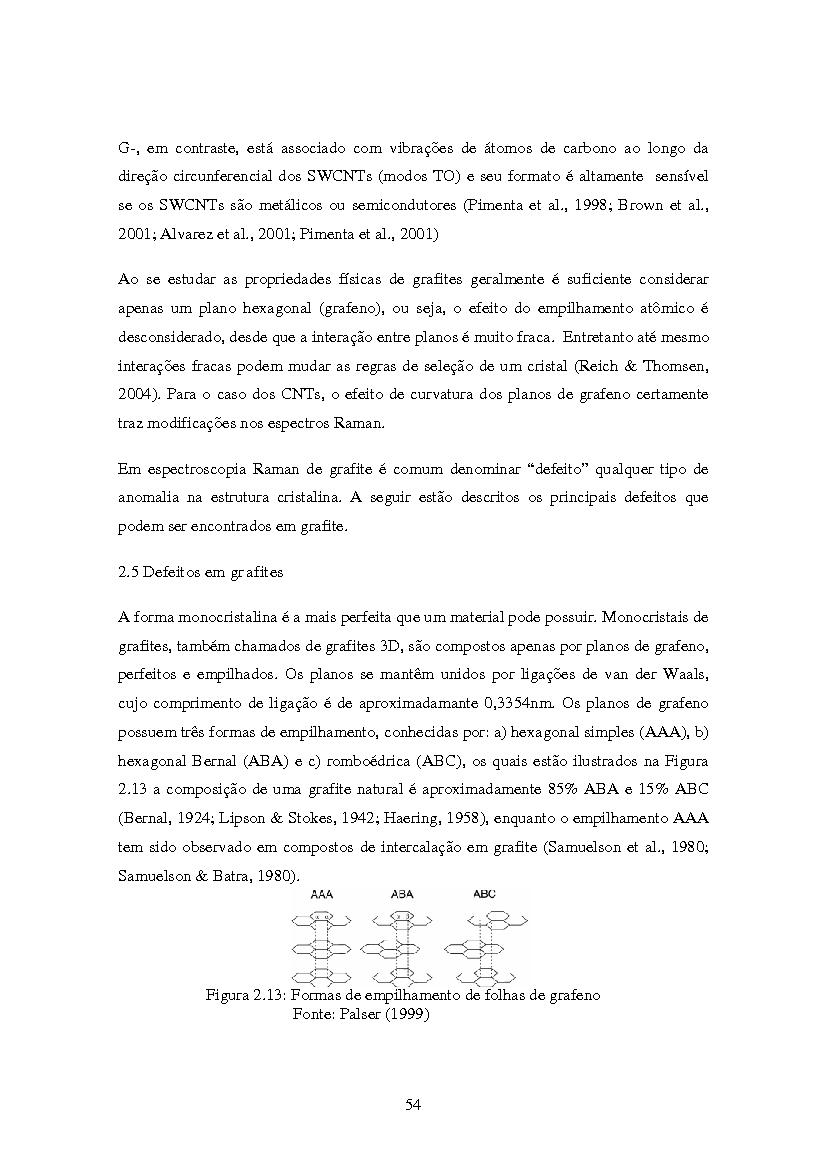 G-, em contraste, está associado com vibrações de átomos de carbono ao longo da direção circunferencial dos SWCNTs (modos TO) e seu formato é altamente sensível se os SWCNTs são metálicos ou semicondutores (Pimenta et al., 1998; Brown et al., 2001; Alvarez et al., 2001; Pimenta et al., 2001)

Ao se estudar as propriedades físicas de grafites geralmente é suficiente considerar apenas um plano hexagonal (grafeno), ou seja, o efeito do empilhamento atômico é desconsiderado, desde que a interação entre planos é muito fraca. Entretanto até mesmo interações fracas podem mudar as regras de seleção de um cristal (Reich & Thomsen, 2004). Para o caso dos CNTs, o efeito de curvatura dos planos de grafeno certamente traz modificações nos espectros Raman.

Em espectroscopia Raman de grafite é comum denominar "defeito" qualquer tipo de anomalia na estrutura cristalina. A seguir estão descritos os principais defeitos que podem ser encontrados em grafite.

2.5 Defeitos em grafites

A forma monocristalina é a mais perfeita que um material pode possuir. Monocristais de grafites, também chamados de grafites 3D, são compostos apenas por planos de grafeno, perfeitos e empilhados. Os planos se mantêm unidos por ligações de van der Waals, cujo comprimento de ligação é de aproximadamante 0,3354nm. Os planos de grafeno possuem três formas de empilhamento, conhecidas por: a) hexagonal simples (AAA), b) hexagonal Bernal (ABA) e c) romboédrica (ABC), os quais estão ilustrados na Figura 2.13 a composição de uma grafite natural é aproximadamente 85% ABA e 15% ABC (Bernal, 1924; Lipson & Stokes, 1942; Haering, 1958), enquanto o empilhamento AAA tem sido observado em compostos de intercalação em grafite (Samuelson et al., 1980; Samuelson & Batra, 1980).

AAA ABA ABC

Figura 2.13: Formas de empilhamento de folhas de grafeno
Fonte: Palser (1999)

54